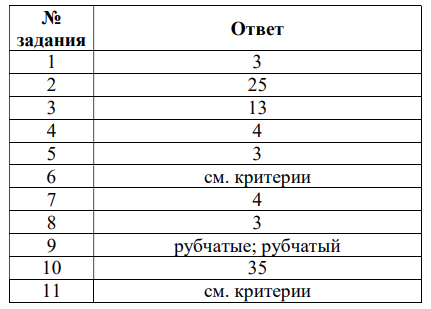 | № задания | Ответ |
|---|---|
| 1 | 3 |
| 2 | 25 |
| 3 | 13 |
| 4 | 4 |
| 5 | 3 |
| 6 | см. критерии |
| 7 | 4 |
| 8 | 3 |
| 9 | рубчатые; рубчатый |
| 10 | 35 |
| 11 | см. критерии |